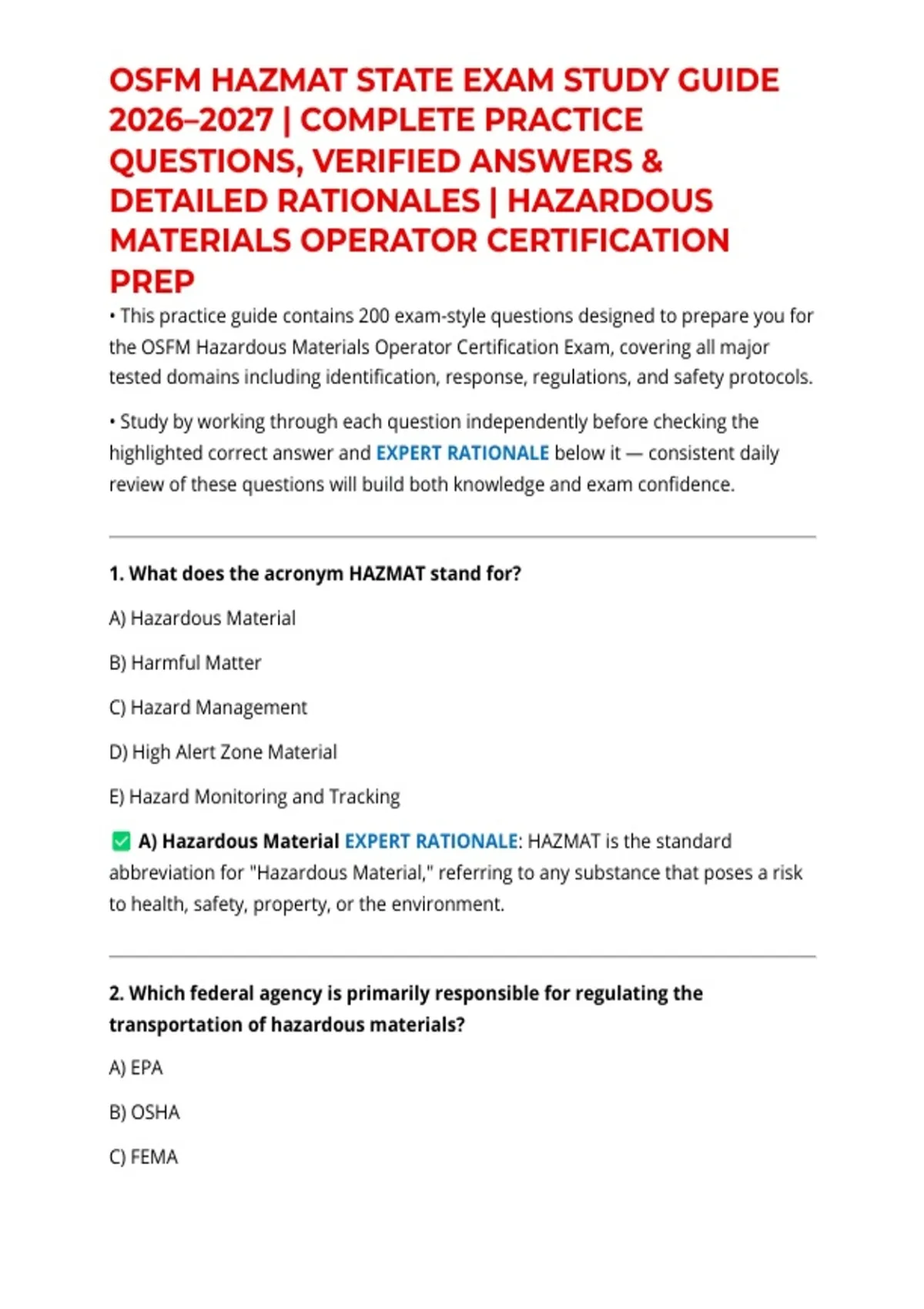 OSFM HAZMAT STATE EXAM STUDY GUIDE 2026–2027 | COMPLETE PRACTICE QUESTIONS, VERIFIED ANSWERS & DETAILED RATIONALES | HAZARDOUS MATERIALS OPERATOR CERTIFICATION PREP

• This practice guide contains 200 exam-style questions designed to prepare you for the OSFM Hazardous Materials Operator Certification Exam, covering all major tested domains including identification, response, regulations, and safety protocols.

• Study by working through each question independently before checking the highlighted correct answer and EXPERT RATIONALE below it — consistent daily review of these questions will build both knowledge and exam confidence.

1. What does the acronym HAZMAT stand for?

A) Hazardous Material

B) Harmful Matter

C) Hazard Management

D) High Alert Zone Material

E) Hazard Monitoring and Tracking

✅ A) Hazardous Material EXPERT RATIONALE: HAZMAT is the standard abbreviation for "Hazardous Material," referring to any substance that poses a risk to health, safety, property, or the environment.

2. Which federal agency is primarily responsible for regulating the transportation of hazardous materials?

A) EPA

B) OSHA

C) FEMA